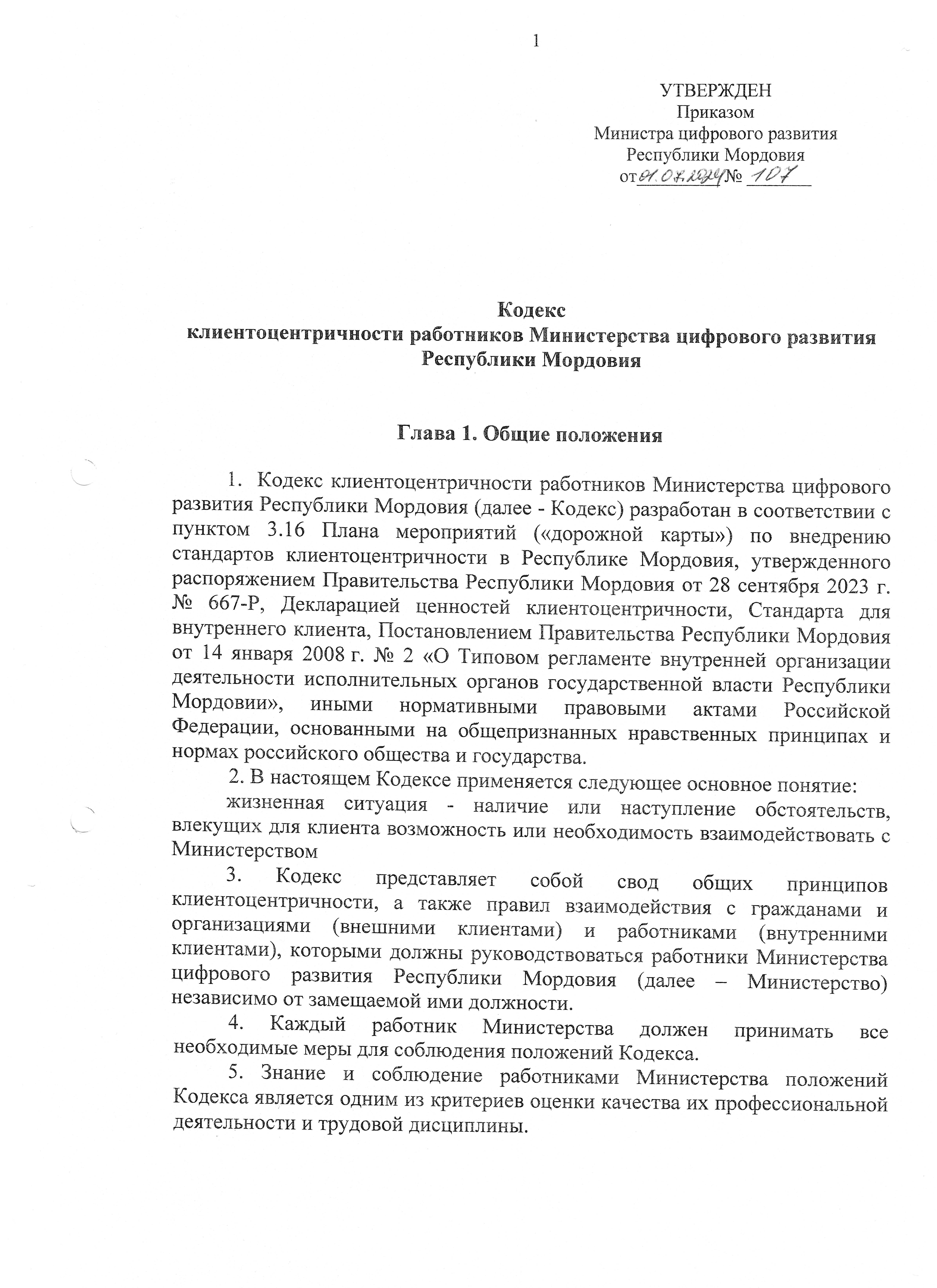 1

УТВЕРЖДЕН
Приказом
Министра цифрового развития
Республики Мордовия
от 01.07.2024 № 107

Кодекс
клиентоцентричности работников Министерства цифрового развития Республики Мордовия

Глава 1. Общие положения

1. Кодекс клиентоцентричности работников Министерства цифрового развития Республики Мордовия (далее - Кодекс) разработан в соответствии с пунктом 3.16 Плана мероприятий («дорожной карты») по внедрению стандартов клиентоцентричности в Республике Мордовия, утвержденного распоряжением Правительства Республики Мордовия от 28 сентября 2023 г. № 667-Р, Декларацией ценностей клиентоцентричности, Стандарта для внутреннего клиента, Постановлением Правительства Республики Мордовия от 14 января 2008 г. № 2 «О Типовом регламенте внутренней организации деятельности исполнительных органов государственной власти Республики Мордовии», иными нормативными правовыми актами Российской Федерации, основанными на общепризнанных нравственных принципах и нормах российского общества и государства.

2. В настоящем Кодексе применяется следующее основное понятие:

жизненная ситуация - наличие или наступление обстоятельств, влекущих для клиента возможность или необходимость взаимодействовать с Министерством

3. Кодекс представляет собой свод общих принципов клиентоцентричности, а также правил взаимодействия с гражданами и организациями (внешними клиентами) и работниками (внутренними клиентами), которыми должны руководствоваться работники Министерства цифрового развития Республики Мордовия (далее – Министерство) независимо от замещаемой ими должности.

4. Каждый работник Министерства должен принимать все необходимые меры для соблюдения положений Кодекса.

5. Знание и соблюдение работниками Министерства положений Кодекса является одним из критериев оценки качества их профессиональной деятельности и трудовой дисциплины.